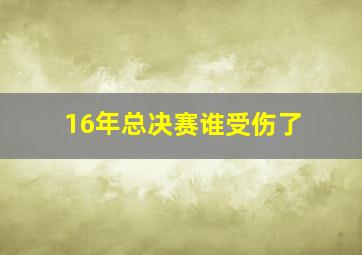 16年总决赛谁受伤了